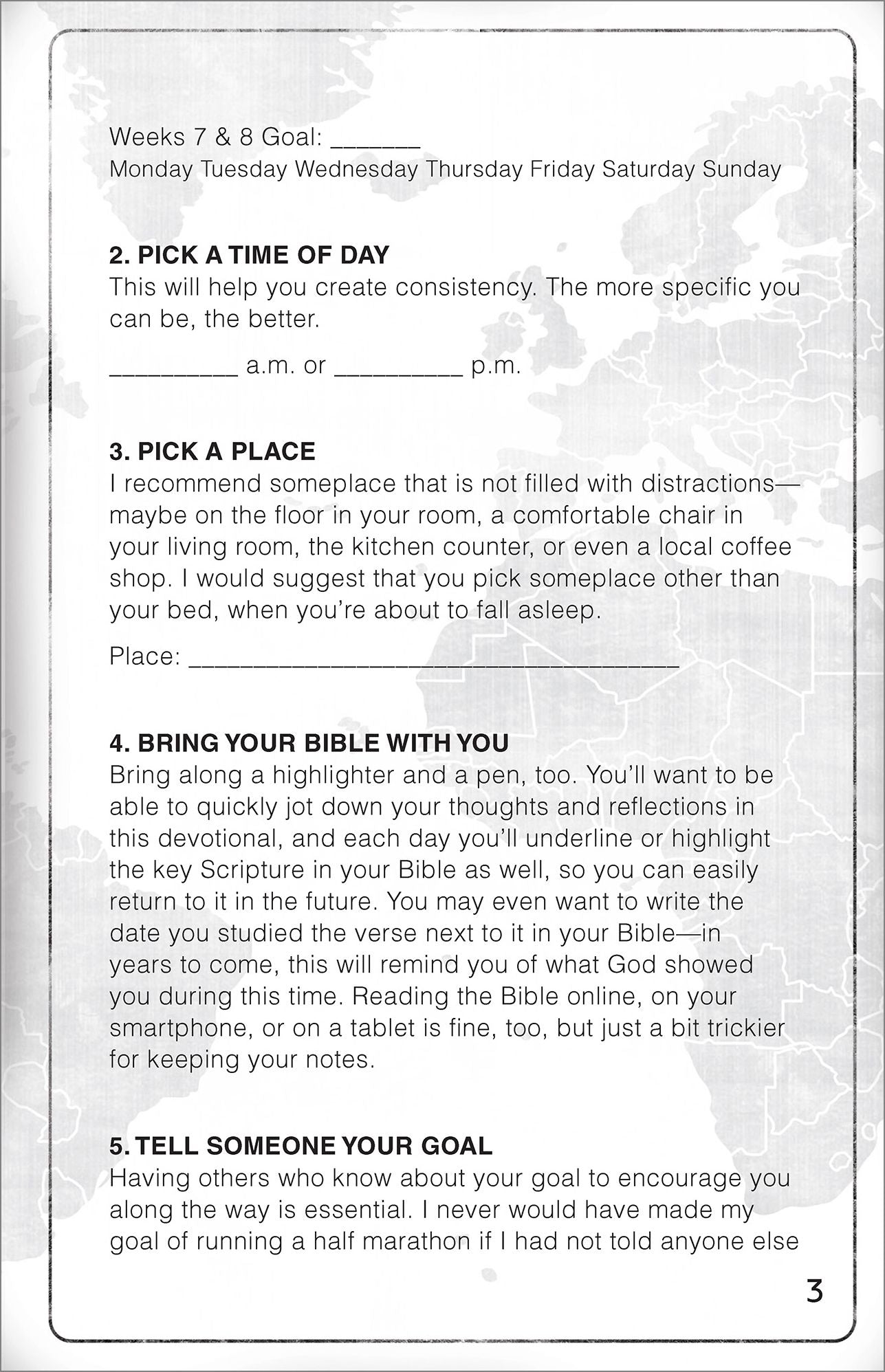 Weeks 7 & 8 Goal: ____
Monday Tuesday Wednesday Thursday Friday Saturday Sunday

2. PICK A TIME OF DAY
This will help you create consistency. The more specific you can be, the better.

____ a.m. or ____ p.m.

3. PICK A PLACE
I recommend someplace that is not filled with distractions—maybe on the floor in your room, a comfortable chair in your living room, the kitchen counter, or even a local coffee shop. I would suggest that you pick someplace other than your bed, when you're about to fall asleep.

Place: ____

4. BRING YOUR BIBLE WITH YOU
Bring along a highlighter and a pen, too. You'll want to be able to quickly jot down your thoughts and reflections in this devotional, and each day you'll underline or highlight the key Scripture in your Bible as well, so you can easily return to it in the future. You may even want to write the date you studied the verse next to it in your Bible—in years to come, this will remind you of what God showed you during this time. Reading the Bible online, on your smartphone, or on a tablet is fine, too, but just a bit trickier for keeping your notes.

5. TELL SOMEONE YOUR GOAL
Having others who know about your goal to encourage you along the way is essential. I never would have made my goal of running a half marathon if I had not told anyone else

3